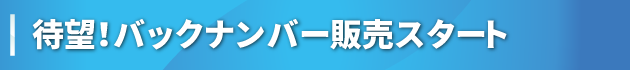 待望！バックナンバー販売スタート